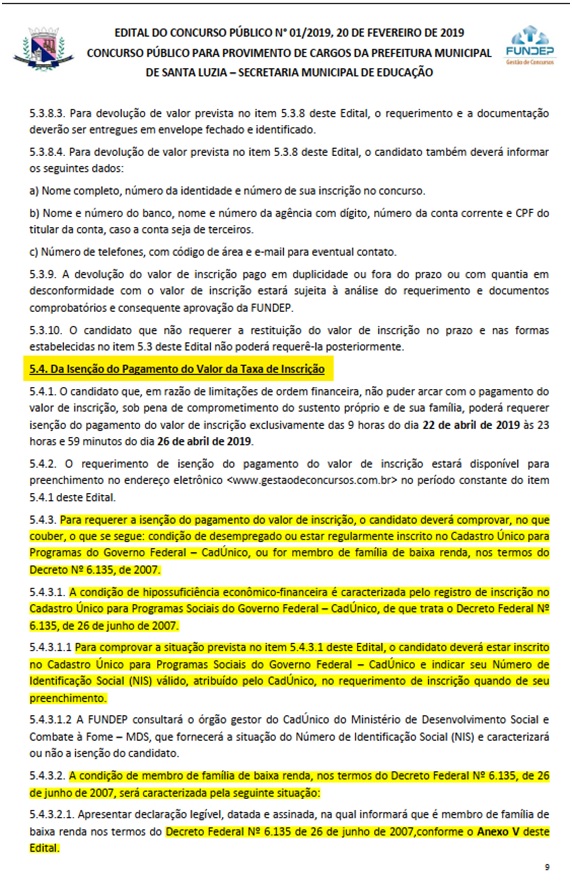 EDITAL DO CONCURSO PÚBLICO Nº 01/2019, 20 DE FEVEREIRO DE 2019
CONCURSO PÚBLICO PARA PROVIMENTO DE CARGOS DA PREFEITURA MUNICIPAL DE SANTA LUZIA – SECRETARIA MUNICIPAL DE EDUCAÇÃO

FUNDEP
Gestão de Concursos

5.3.8.3. Para devolução de valor prevista no item 5.3.8 deste Edital, o requerimento e a documentação deverão ser entregues em envelope fechado e identificado.

5.3.8.4. Para devolução de valor prevista no item 5.3.8 deste Edital, o candidato também deverá informar os seguintes dados:

a) Nome completo, número da identidade e número de sua inscrição no concurso.

b) Nome e número do banco, nome e número da agência com dígito, número da conta corrente e CPF do titular da conta, caso a conta seja de terceiros.

c) Número de telefones, com código de área e e-mail para eventual contato.

5.3.9. A devolução do valor de inscrição pago em duplicidade ou fora do prazo ou com quantia em desconformidade com o valor de inscrição estará sujeita à análise do requerimento e documentos comprobatórios e consequente aprovação da FUNDEP.

5.3.10. O candidato que não requerer a restituição do valor de inscrição no prazo e nas formas estabelecidas no item 5.3 deste Edital não poderá requerê-la posteriormente.

5.4. Da Isenção do Pagamento do Valor da Taxa de Inscrição

5.4.1. O candidato que, em razão de limitações de ordem financeira, não puder arcar com o pagamento do valor de inscrição, sob pena de comprometimento do sustento próprio e de sua família, poderá requerer isenção do pagamento do valor de inscrição exclusivamente das 9 horas do dia 22 de abril de 2019 às 23 horas e 59 minutos do dia 26 de abril de 2019.

5.4.2. O requerimento de isenção do pagamento do valor de inscrição estará disponível para preenchimento no endereço eletrônico <www.gestaodeconcursos.com.br> no período constante do item 5.4.1 deste Edital.

5.4.3. Para requerer a isenção do pagamento do valor de inscrição, o candidato deverá comprovar, no que couber, o que se segue: condição de desempregado ou estar regularmente inscrito no Cadastro Único para Programas do Governo Federal – CadÚnico, ou for membro de família de baixa renda, nos termos do Decreto Nº 6.135, de 2007.

5.4.3.1. A condição de hipossuficiência econômico-financeira é caracterizada pelo registro de inscrição no Cadastro Único para Programas Sociais do Governo Federal – CadÚnico, de que trata o Decreto Federal Nº 6.135, de 26 de junho de 2007.

5.4.3.1.1 Para comprovar a situação prevista no item 5.4.3.1 deste Edital, o candidato deverá estar inscrito no Cadastro Único para Programas Sociais do Governo Federal – CadÚnico e indicar seu Número de Identificação Social (NIS) válido, atribuído pelo CadÚnico, no requerimento de inscrição quando de seu preenchimento.

5.4.3.1.2 A FUNDEP consultará o órgão gestor do CadÚnico do Ministério de Desenvolvimento Social e Combate à Fome – MDS, que fornecerá a situação do Número de Identificação Social (NIS) e caracterizará ou não a isenção do candidato.

5.4.3.2. A condição de membro de família de baixa renda, nos termos do Decreto Federal Nº 6.135, de 26 de junho de 2007, será caracterizada pela seguinte situação:

5.4.3.2.1. Apresentar declaração legível, datada e assinada, na qual informará que é membro de família de baixa renda nos termos do Decreto Federal Nº 6.135 de 26 de junho de 2007,conforme o Anexo V deste Edital.

9